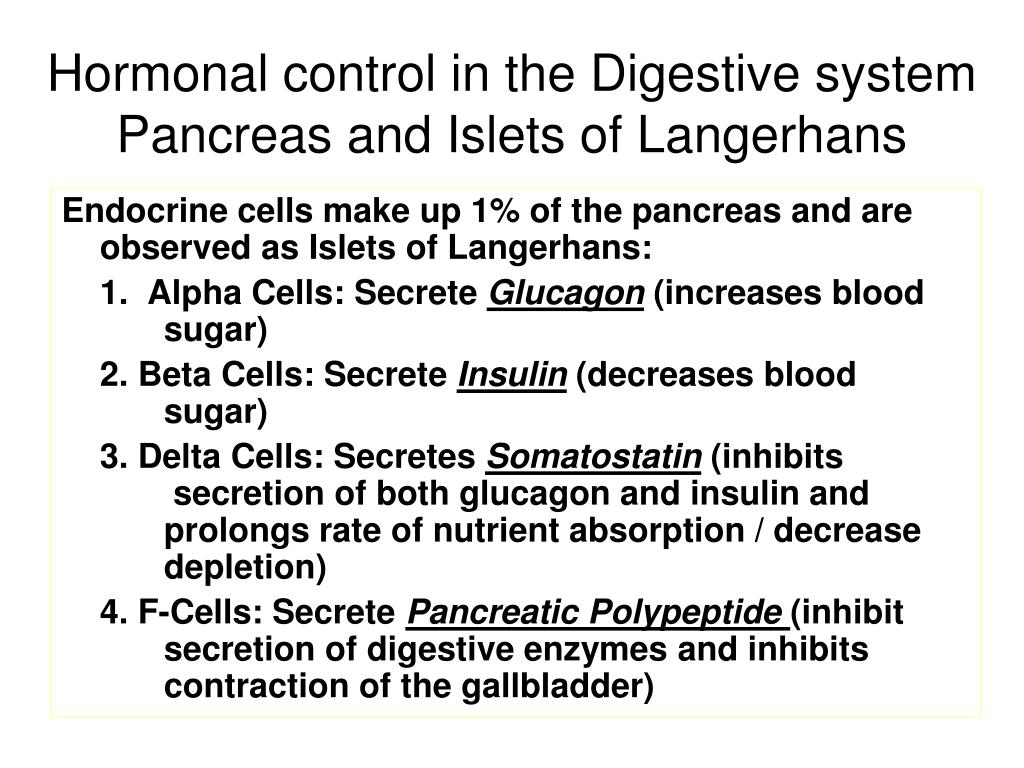 Hormonal control in the Digestive system
Pancreas and Islets of Langerhans

Endocrine cells make up 1% of the pancreas and are observed as Islets of Langerhans:

1. Alpha Cells: Secrete Glucagon (increases blood sugar)

2. Beta Cells: Secrete Insulin (decreases blood sugar)

3. Delta Cells: Secretes Somatostatin (inhibits secretion of both glucagon and insulin and prolongs rate of nutrient absorption / decrease depletion)

4. F-Cells: Secrete Pancreatic Polypeptide (inhibit secretion of digestive enzymes and inhibits contraction of the gallbladder)